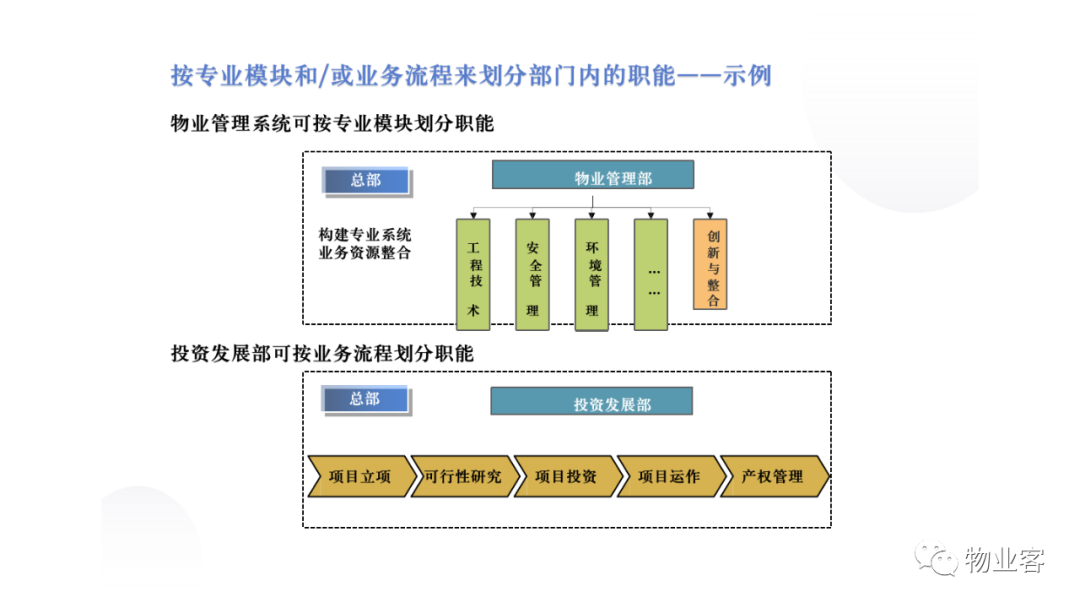 按专业模块和/或业务流程来划分部门内的职能——示例

物业管理系统可按专业模块划分职能

总部

物业管理部

构建专业系统
业务资源整合

工程技术

安全管理

环境管理

……

创新与整合

投资发展部可按业务流程划分职能

总部

投资发展部

项目立项

可行性研究

项目投资

项目运作

产权管理

物业客